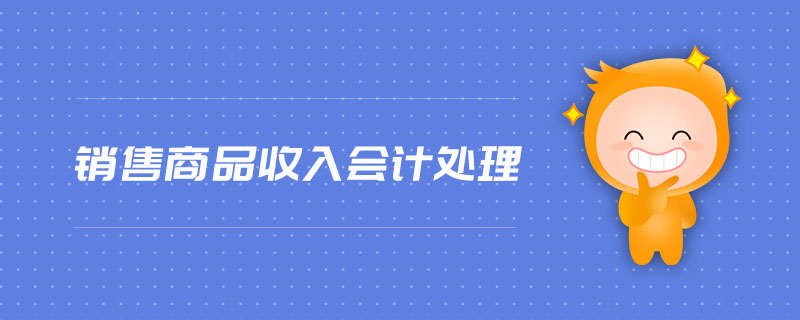 销售商品收入会计处理